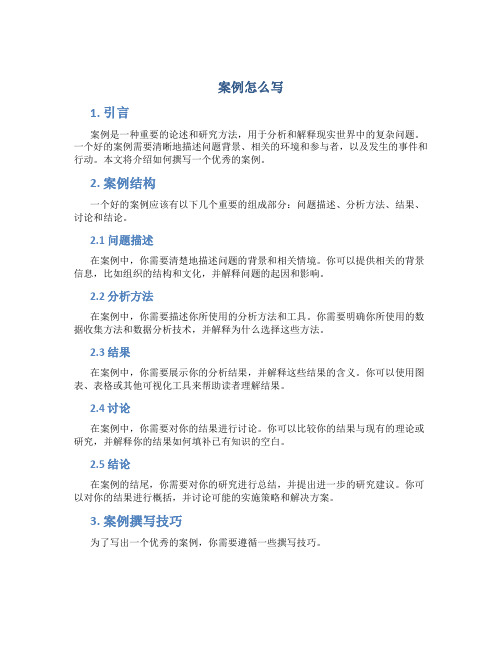 案例怎么写

1. 引言

案例是一种重要的论述和研究方法，用于分析和解释现实世界中的复杂问题。一个好的案例需要清晰地描述问题背景、相关的环境和参与者，以及发生的事件和行动。本文将介绍如何撰写一个优秀的案例。

2. 案例结构

一个好的案例应该有以下几个重要的组成部分：问题描述、分析方法、结果、讨论和结论。

2.1 问题描述

在案例中，你需要清楚地描述问题的背景和相关情境。你可以提供相关的背景信息，比如组织的结构和文化，并解释问题的起因和影响。

2.2 分析方法

在案例中，你需要描述你所使用的分析方法和工具。你需要明确你所使用的数据收集方法和数据分析技术，并解释为什么选择这些方法。

2.3 结果

在案例中，你需要展示你的分析结果，并解释这些结果的含义。你可以使用图表、表格或其他可视化工具来帮助读者理解结果。

2.4 讨论

在案例中，你需要对你的结果进行讨论。你可以比较你的结果与现有的理论或研究，并解释你的结果如何填补已有知识的空白。

2.5 结论

在案例的结尾，你需要对你的研究进行总结，并提出进一步的研究建议。你可以对你的结果进行概括，并讨论可能的实施策略和解决方案。

3. 案例撰写技巧

为了写出一个优秀的案例，你需要遵循一些撰写技巧。